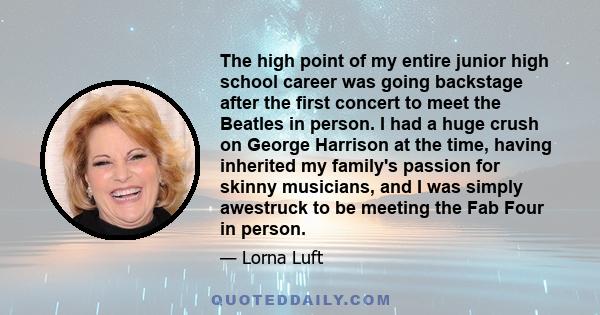 The high point of my entire junior high school career was going backstage after the first concert to meet the Beatles in person. I had a huge crush on George Harrison at the time, having inherited my family's passion for skinny musicians, and I was simply awestruck to be meeting the Fab Four in person.

— Lorna Luft

QUOTEDDAILY.COM